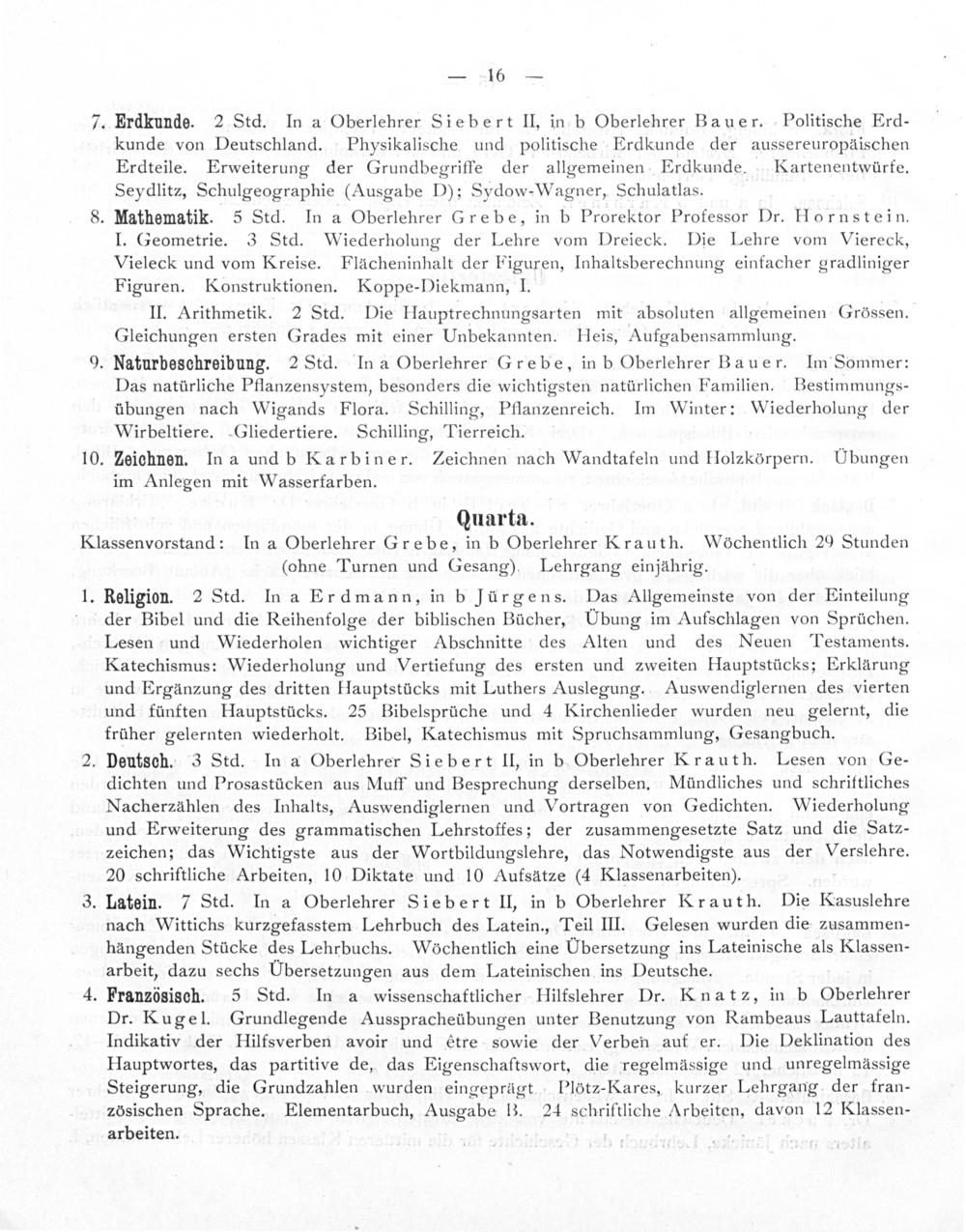 — 16 —

7. Erdkunde. 2 Std. In a Oberlehrer Siebert II, in b Oberlehrer Bauer. Politische Erdkunde von Deutschland. Physikalische und politische Erdkunde der aussereuropäischen Erdteile. Erweiterung der Grundbegriffe der allgemeinen Erdkunde. Kartenentwürfe. Seydlitz, Schulgeographie (Ausgabe D); Sydow-Wagner, Schulatlas.

8. Mathematik. 5 Std. In a Oberlehrer Grebe, in b Prorektor Professor Dr. Hornstein. I. Geometrie. 3 Std. Wiederholung der Lehre vom Dreieck. Die Lehre vom Viereck, Vieleck und vom Kreise. Flächeninhalt der Figuren, Inhaltsberechnung einfacher gradliniger Figuren. Konstruktionen. Koppe-Diekmann, I.

II. Arithmetik. 2 Std. Die Hauptrechnungsarten mit absoluten allgemeinen Grössen. Gleichungen ersten Grades mit einer Unbekannten. Heis, Aufgabensammlung.

9. Naturbeschreibung. 2 Std. In a Oberlehrer Grebe, in b Oberlehrer Bauer. Im Sommer: Das natürliche Pflanzensystem, besonders die wichtigsten natürlichen Familien. Bestimmungsübungen nach Wigands Flora. Schilling, Pflanzenreich. Im Winter: Wiederholung der Wirbeltiere. Gliedertiere. Schilling, Tierreich.

10. Zeichnen. In a und b Karbiner. Zeichnen nach Wandtafeln und Holzkörpern. Übungen im Anlegen mit Wasserfarben.

Quarta.

Klassenvorstand: In a Oberlehrer Grebe, in b Oberlehrer Krauth. Wöchentlich 29 Stunden (ohne Turnen und Gesang). Lehrgang einjährig.

1. Religion. 2 Std. In a Erdmann, in b Jürgens. Das Allgemeinste von der Einteilung der Bibel und die Reihenfolge der biblischen Bücher, Übung im Aufschlagen von Sprüchen. Lesen und Wiederholen wichtiger Abschnitte des Alten und des Neuen Testaments. Katechismus: Wiederholung und Vertiefung des ersten und zweiten Hauptstücks; Erklärung und Ergänzung des dritten Hauptstücks mit Luthers Auslegung. Auswendiglernen des vierten und fünften Hauptstücks. 25 Bibelsprüche und 4 Kirchenlieder wurden neu gelernt, die früher gelernten wiederholt. Bibel, Katechismus mit Spruchsammlung, Gesangbuch.

2. Deutsch. 3 Std. In a Oberlehrer Siebert II, in b Oberlehrer Krauth. Lesen von Gedichten und Prosastücken aus Muff und Besprechung derselben. Mündliches und schriftliches Nacherzählen des Inhalts, Auswendiglernen und Vortragen von Gedichten. Wiederholung und Erweiterung des grammatischen Lehrstoffes; der zusammengesetzte Satz und die Satzzeichen; das Wichtigste aus der Wortbildungslehre, das Notwendigste aus der Verslehre. 20 schriftliche Arbeiten, 10 Diktate und 10 Aufsätze (4 Klassenarbeiten).

3. Latein. 7 Std. In a Oberlehrer Siebert II, in b Oberlehrer Krauth. Die Kasuslehre nach Wittichs kurzgefasstem Lehrbuch des Latein., Teil III. Gelesen wurden die zusammenhängenden Stücke des Lehrbuchs. Wöchentlich eine Übersetzung ins Lateinische als Klassenarbeit, dazu sechs Übersetzungen aus dem Lateinischen ins Deutsche.

4. Französisch. 5 Std. In a wissenschaftlicher Hilfslehrer Dr. Knatz, in b Oberlehrer Dr. Kugel. Grundlegende Ausspracheübungen unter Benutzung von Rambeaus Lauttafeln. Indikativ der Hilfsverben avoir und être sowie der Verben auf er. Die Deklination des Hauptwortes, das partitive de, das Eigenschaftswort, die regelmässige und unregelmässige Steigerung, die Grundzahlen wurden eingeprägt. Plötz-Kares, kurzer Lehrgang der französischen Sprache. Elementarbuch, Ausgabe B. 24 schriftliche Arbeiten, davon 12 Klassenarbeiten.